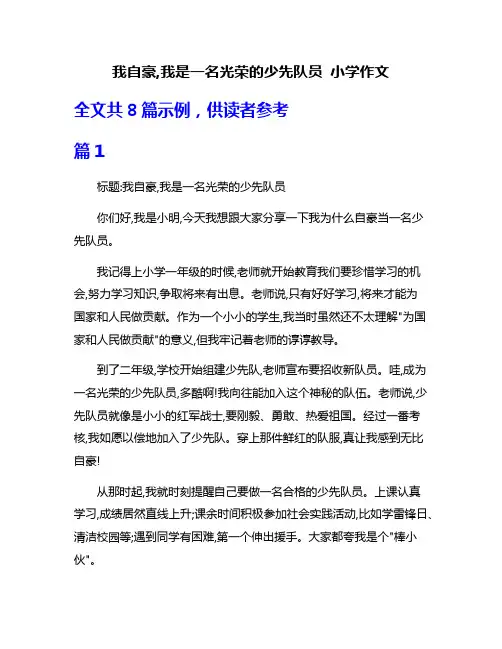 我自豪,我是一名光荣的少先队员 小学作文

全文共 8 篇示例，供读者参考

篇 1

标题:我自豪,我是一名光荣的少先队员

你们好,我是小明,今天我想跟大家分享一下我为什么自豪当一名少先队员。

我记得上小学一年级的时候,老师就开始教育我们要珍惜学习的机会,努力学习知识,争取将来有出息。老师说,只有好好学习,将来才能为国家和人民做贡献。作为一个小小的学生,我当时虽然还不太理解"为国家和人民做贡献"的意义,但我牢记着老师的谆谆教导。

到了二年级,学校开始组建少先队,老师宣布要招收新队员。哇,成为一名光荣的少先队员,多酷啊!我向往能加入这个神秘的队伍。老师说,少先队员就像是小小的红军战士,要刚毅、勇敢、热爱祖国。经过一番考核,我如愿以偿地加入了少先队。穿上那件鲜红的队服,真让我感到无比自豪!

从那时起,我就时刻提醒自己要做一名合格的少先队员。上课认真学习,成绩居然直线上升;课余时间积极参加社会实践活动,比如学雷锋日、清洁校园等;遇到同学有困难,第一个伸出援手。大家都夸我是个"棒小伙"。